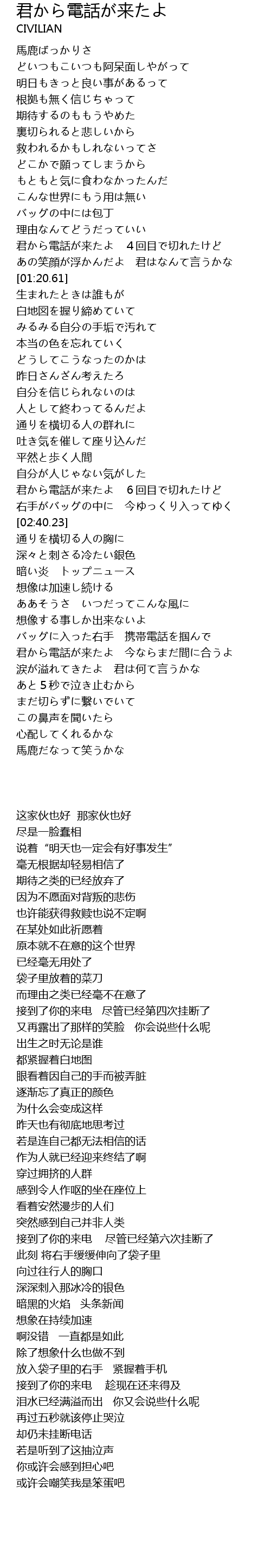 君から電話が来たよ
CIVILIAN

馬鹿ばっかりさ
どいつもこいつも阿呆面しやがって
明日もきっと良い事があるって
根拠も無く信じちゃって
期待するのももうやめた
裏切られると悲しいから
救われるかもしれないってさ
どこかで願ってしまうから
もともと気に食わなかったんだ
こんな世界にもう用は無い
バッグの中には包丁
理由なんてどうだっていい
君から電話が来たよ　4回目で切れたけど
あの笑顔が浮かんだよ　君はなんて言うかな
[01:20.61]
生まれたときは誰もが
白地図を握り締めていて
みるみる自分の手垢で汚れて
本当の色を忘れていく
どうしてこうなったのかは
昨日さんざん考えたろ
自分を信じられないのは
人として終わってるんだよ
通りを横切る人の群れに
吐き気を催して座り込んだ
平然と歩く人間
自分が人じゃない気がした
君から電話が来たよ　6回目で切れたけど
右手がバッグの中に　今ゆっくり入ってゆく
[02:40.23]
通りを横切る人の胸に
深々と刺さる冷たい銀色
暗い炎　トップニュース
想像は加速し続ける
ああそうさ　いつだってこんな風に
想像する事しか出来ないよ
バッグに入った右手　携帯電話を掴んで
君から電話が来たよ　今ならまだ間に合うよ
涙が溢れてきたよ　君は何て言うかな
あと5秒で泣き止むから
まだ切らずに繋いでいて
この鼻声を聞いたら
心配してくれるかな
馬鹿だなって笑うかな

这家伙也好　那家伙也好
尽是一脸蠢相
说着“明天也一定会有好事发生”
毫无根据却轻易相信了
期待之类的已经放弃了
因为不愿面对背叛的悲伤
也许能获得救赎也说不定啊
在某处如此祈愿着
原本就不在意的这个世界
已经毫无用处了
袋子里放着的菜刀
而理由之类已经毫不在意了
接到了你的来电　尽管已经第四次挂断了
又再露出了那样的笑脸　你会说些什么呢
出生之时无论是谁
都紧握着白地图
眼看着因自己的手而被弄脏
逐渐忘了真正的颜色
为什么会变成这样
昨天也有彻底地思考过
若是连自己都无法相信的话
作为人就已经迎来终结了啊
穿过拥挤的人群
感到令人作呕的坐在座位上
看着安然漫步的人们
突然感到自己并非人类
接到了你的来电　尽管已经第六次挂断了
此刻 将右手缓缓伸向了袋子里
向过往行人的胸口
深深刺入那冰冷的银色
暗黑的火焰　头条新闻
想象在持续加速
啊没错　一直都是如此
除了想象什么也做不到
放入袋子里的右手　紧握着手机
接到了你的来电　趁现在还来得及
泪水已经满溢而出　你又会说些什么呢
再过五秒就该停止哭泣
却仍未挂断电话
若是听到了这抽泣声
你或许会感到担心吧
或许会嘲笑我是笨蛋吧